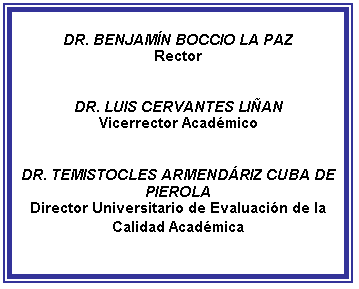 DR. BENJAMÍN BOCCIO LA PAZ
Rector

DR. LUIS CERVANTES LIÑAN
Vicerrector Académico

DR. TEMISTOCLES ARMENDÁRIZ CUBA DE PIEROLA
Director Universitario de Evaluación de la Calidad Académica